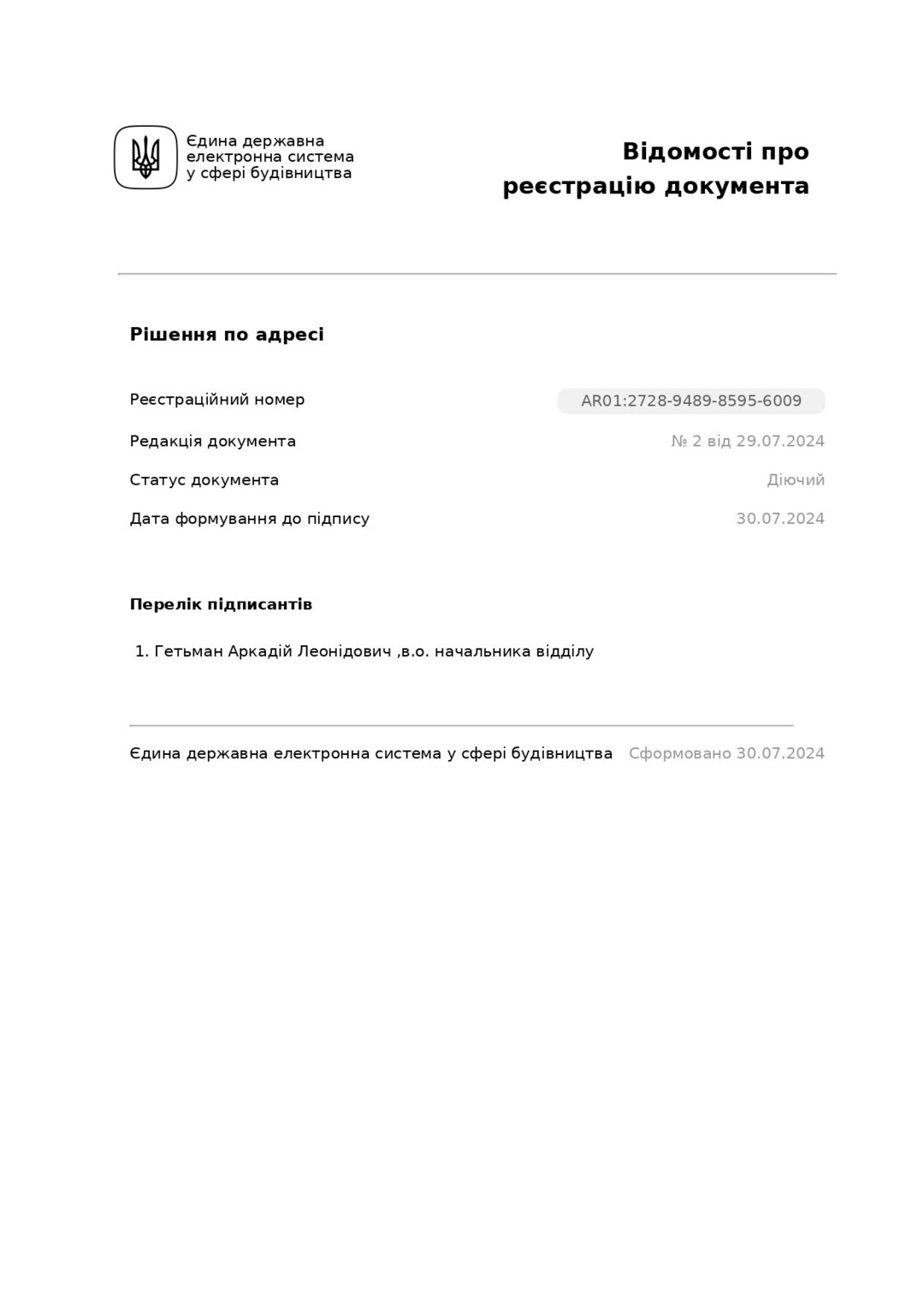 Єдина державна електронна система у сфері будівництва

Відомості про реєстрацію документа

Рішення по адресі

Реєстраційний номер AR01:2728-9489-8595-6009

Редакція документа № 2 від 29.07.2024

Статус документа Діючий

Дата формування до підпису 30.07.2024

Перелік підписантів

1. Гетьман Аркадій Леонідович ,в.о. начальника відділу

Єдина державна електронна система у сфері будівництва Сформовано 30.07.2024